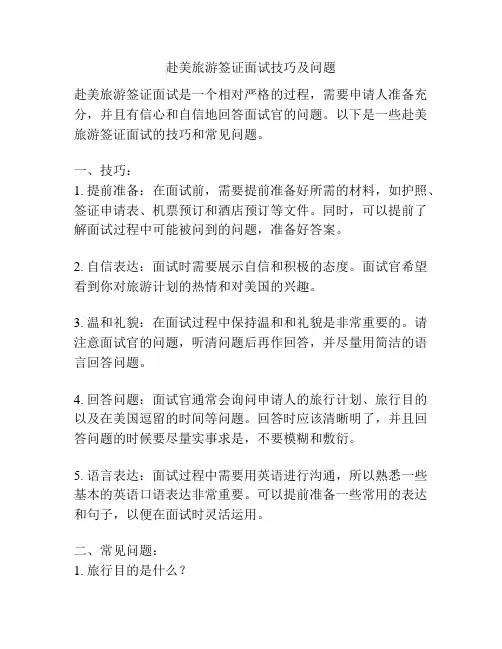 赴美旅游签证面试技巧及问题

赴美旅游签证面试是一个相对严格的过程，需要申请人准备充分，并且有信心和自信地回答面试官的问题。以下是一些赴美旅游签证面试的技巧和常见问题。

一、技巧：
1. 提前准备：在面试前，需要提前准备好所需的材料，如护照、签证申请表、机票预订和酒店预订等文件。同时，可以提前了解面试过程中可能被问到的问题，准备好答案。

2. 自信表达：面试时需要展示自信和积极的态度。面试官希望看到你对旅游计划的热情和对美国的兴趣。

3. 温和礼貌：在面试过程中保持温和和礼貌是非常重要的。请注意面试官的问题，听清问题后再作回答，并尽量用简洁的语言回答问题。

4. 回答问题：面试官通常会询问申请人的旅行计划、旅行目的以及在美国逗留的时间等问题。回答时应该清晰明了，并且回答问题的时候要尽量实事求是，不要模糊和敷衍。

5. 语言表达：面试过程中需要用英语进行沟通，所以熟悉一些基本的英语口语表达非常重要。可以提前准备一些常用的表达和句子，以便在面试时灵活运用。

二、常见问题：
1. 旅行目的是什么？